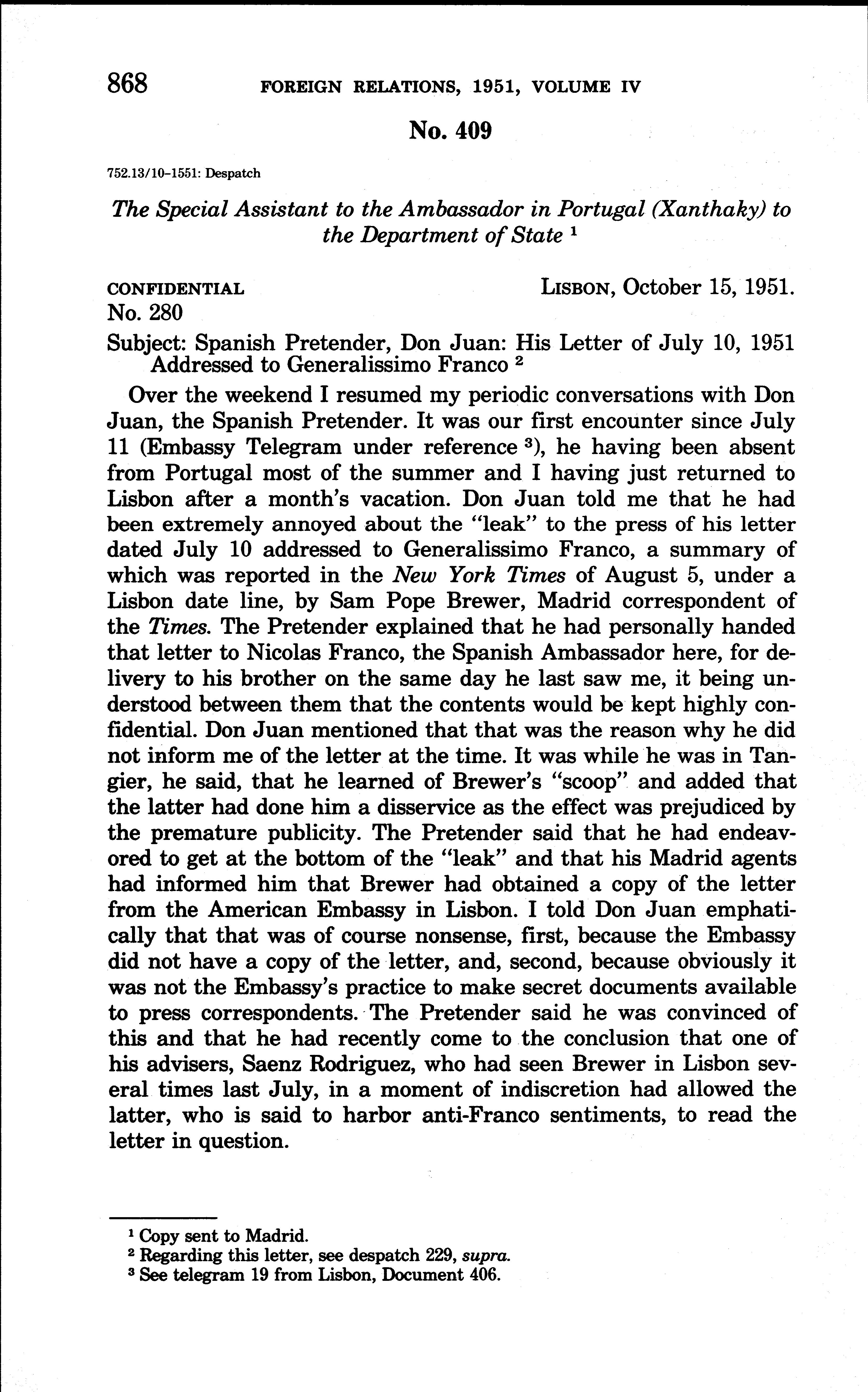 868 FOREIGN RELATIONS, 1951, VOLUME IV

No. 409

752.13/10-1551: Despatch

The Special Assistant to the Ambassador in Portugal (Xanthaky) to the Department of State $^1$

CONFIDENTIAL LISBON, October 15, 1951.
No. 280

Subject: Spanish Pretender, Don Juan: His Letter of July 10, 1951 Addressed to Generalissimo Franco $^2$

Over the weekend I resumed my periodic conversations with Don Juan, the Spanish Pretender. It was our first encounter since July 11 (Embassy Telegram under reference $^3$), he having been absent from Portugal most of the summer and I having just returned to Lisbon after a month's vacation. Don Juan told me that he had been extremely annoyed about the "leak" to the press of his letter dated July 10 addressed to Generalissimo Franco, a summary of which was reported in the New York Times of August 5, under a Lisbon date line, by Sam Pope Brewer, Madrid correspondent of the Times. The Pretender explained that he had personally handed that letter to Nicolas Franco, the Spanish Ambassador here, for delivery to his brother on the same day he last saw me, it being understood between them that the contents would be kept highly confidential. Don Juan mentioned that that was the reason why he did not inform me of the letter at the time. It was while he was in Tangier, he said, that he learned of Brewer's "scoop" and added that the latter had done him a disservice as the effect was prejudiced by the premature publicity. The Pretender said that he had endeavored to get at the bottom of the "leak" and that his Madrid agents had informed him that Brewer had obtained a copy of the letter from the American Embassy in Lisbon. I told Don Juan emphatically that that was of course nonsense, first, because the Embassy did not have a copy of the letter, and, second, because obviously it was not the Embassy's practice to make secret documents available to press correspondents. The Pretender said he was convinced of this and that he had recently come to the conclusion that one of his advisers, Saenz Rodriguez, who had seen Brewer in Lisbon several times last July, in a moment of indiscretion had allowed the latter, who is said to harbor anti-Franco sentiments, to read the letter in question.

$^1$ Copy sent to Madrid.
$^2$ Regarding this letter, see despatch 229, supra.
$^3$ See telegram 19 from Lisbon, Document 406.